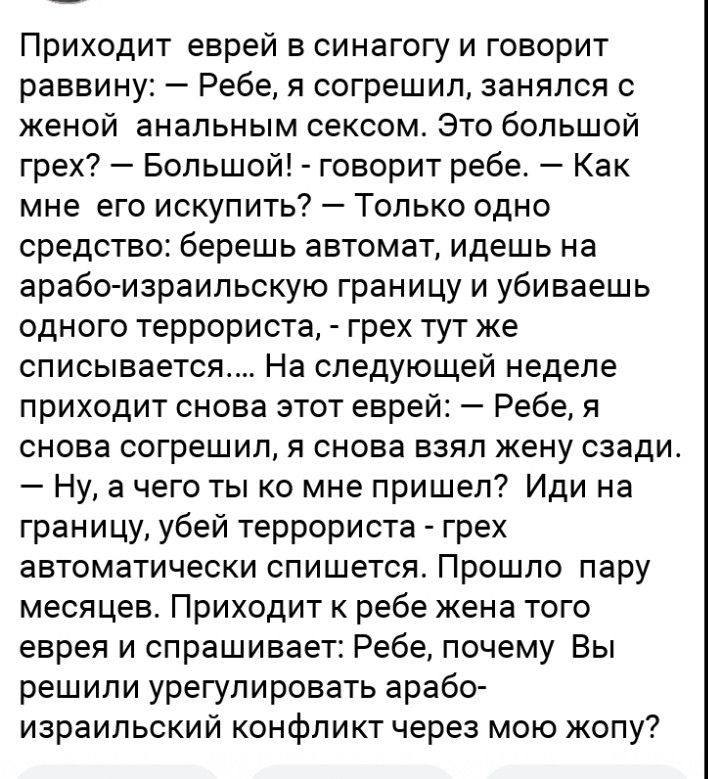 Приходит еврей в синагогу и говорит раввину: — Ребе, я согрешил, занялся с женой анальным сексом. Это большой грех? — Большой! - говорит ребе. — Как мне его искупить? — Только одно средство: берешь автомат, идешь на арабо-израильскую границу и убиваешь одного террориста, - грех тут же списывается.... На следующей неделе приходит снова этот еврей: — Ребе, я снова согрешил, я снова взял жену сзади. — Ну, а чего ты ко мне пришел? Иди на границу, убей террориста - грех автоматически спишется. Прошло пару месяцев. Приходит к ребе жена того еврея и спрашивает: Ребе, почему Вы решили урегулировать арабо-израильский конфликт через мою жопу?